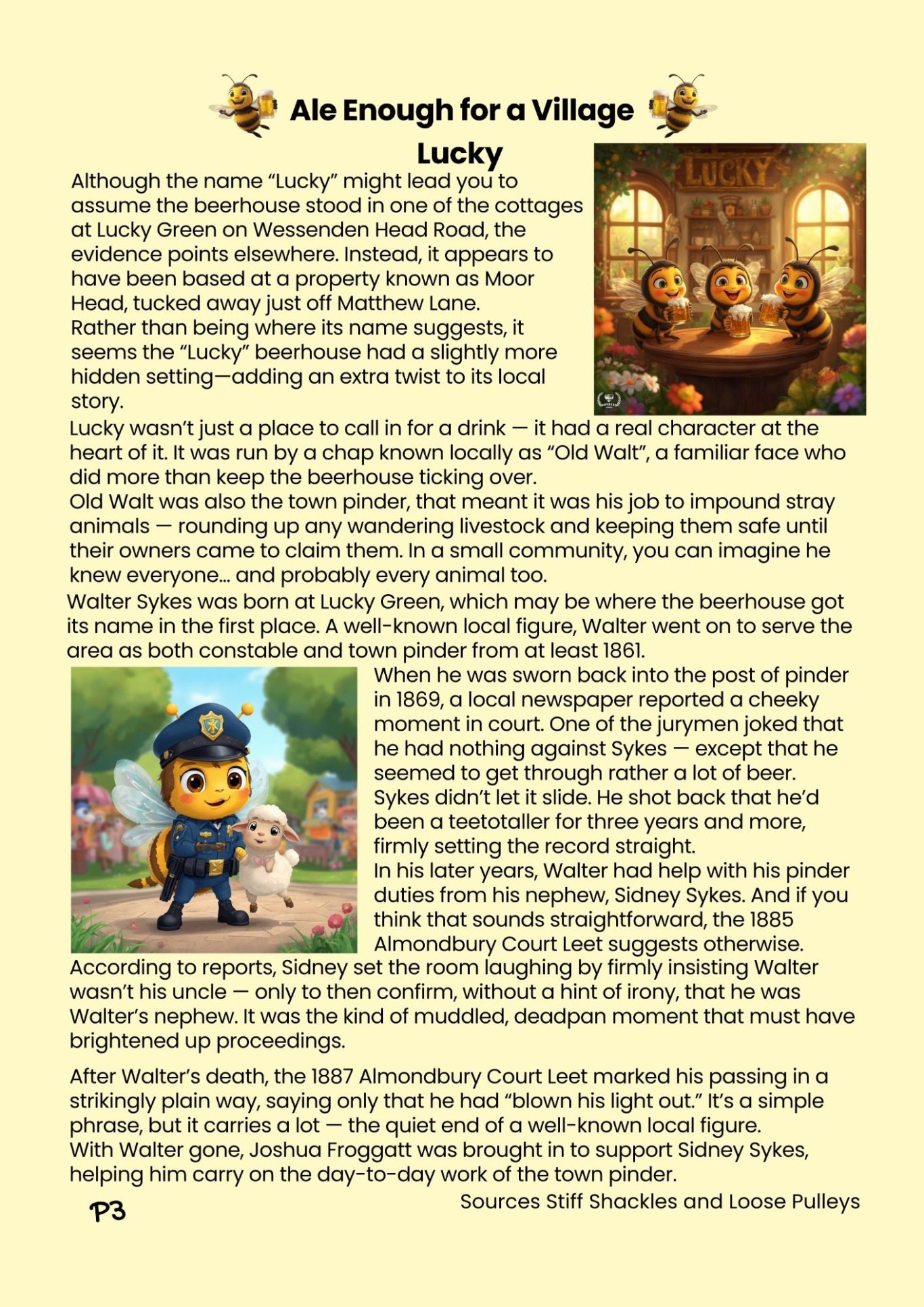 Ale Enough for a Village

Lucky

LUCKY

Although the name “Lucky” might lead you to assume the beerhouse stood in one of the cottages at Lucky Green on Wessenden Head Road, the evidence points elsewhere. Instead, it appears to have been based at a property known as Moor Head, tucked away just off Matthew Lane.
Rather than being where its name suggests, it seems the “Lucky” beerhouse had a slightly more hidden setting—adding an extra twist to its local story.

Lucky wasn’t just a place to call in for a drink — it had a real character at the heart of it. It was run by a chap known locally as “Old Walt”, a familiar face who did more than keep the beerhouse ticking over.
Old Walt was also the town pinder, that meant it was his job to impound stray animals — rounding up any wandering livestock and keeping them safe until their owners came to claim them. In a small community, you can imagine he knew everyone... and probably every animal too.

Walter Sykes was born at Lucky Green, which may be where the beerhouse got its name in the first place. A well-known local figure, Walter went on to serve the area as both constable and town pinder from at least 1861.

When he was sworn back into the post of pinder in 1869, a local newspaper reported a cheeky moment in court. One of the jurymen joked that he had nothing against Sykes — except that he seemed to get through rather a lot of beer.
Sykes didn’t let it slide. He shot back that he’d been a teetotaller for three years and more, firmly setting the record straight.
In his later years, Walter had help with his pinder duties from his nephew, Sidney Sykes. And if you think that sounds straightforward, the 1885 Almondbury Court Leet suggests otherwise.
According to reports, Sidney set the room laughing by firmly insisting Walter wasn’t his uncle — only to then confirm, without a hint of irony, that he was Walter’s nephew. It was the kind of muddled, deadpan moment that must have brightened up proceedings.

After Walter’s death, the 1887 Almondbury Court Leet marked his passing in a strikingly plain way, saying only that he had “blown his light out.” It’s a simple phrase, but it carries a lot — the quiet end of a well-known local figure.
With Walter gone, Joshua Froggatt was brought in to support Sidney Sykes, helping him carry on the day-to-day work of the town pinder.

P3

Sources Stiff Shackles and Loose Pulleys